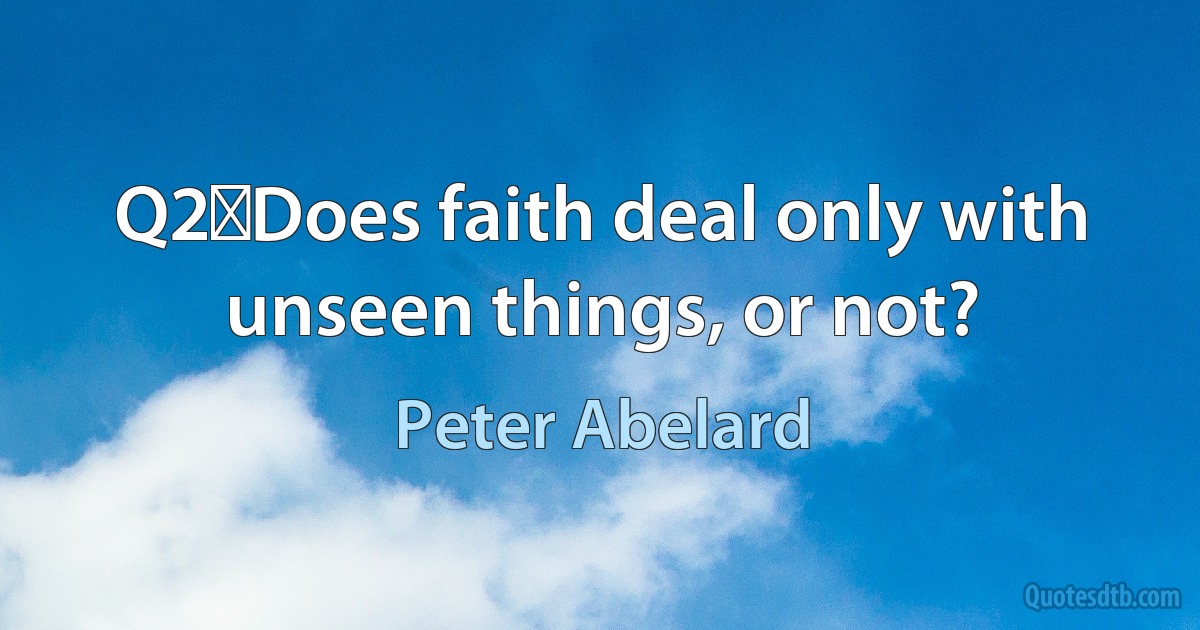 Q2	Does faith deal only with unseen things, or not?

Peter Abelard

Quotesdtb.com